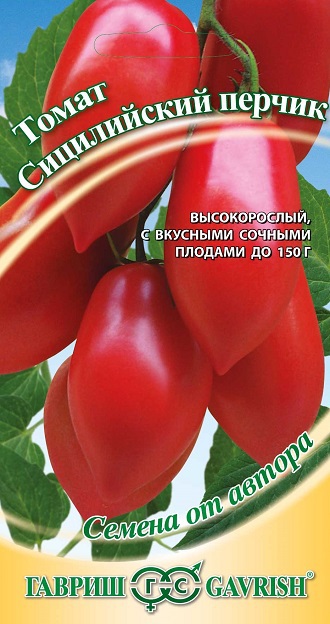 Томат
Сицилийский перчик

ВЫСОКОРОСЛЫЙ, С ВКУСНЫМИ СОЧНЫМИ ПЛОДАМИ ДО 150 Г

Семена от автора

ГАВРИШ ГС GAVRISH®